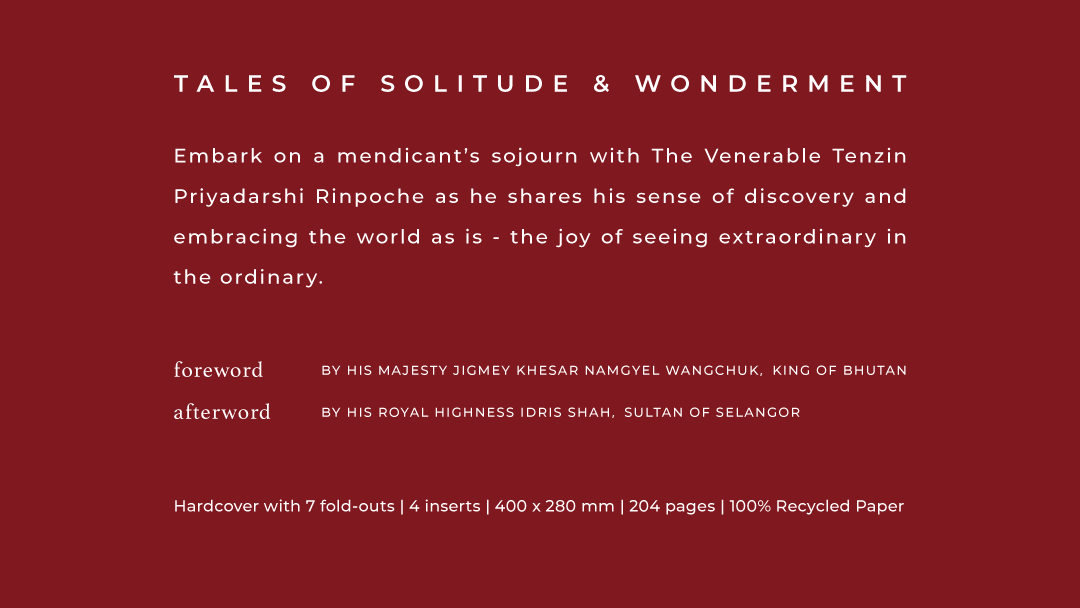 TALES OF SOLITUDE & WONDERMENT

Embark on a mendicant's sojourn with The Venerable Tenzin Priyadarshi Rinpoche as he shares his sense of discovery and embracing the world as is - the joy of seeing extraordinary in the ordinary.

foreword BY HIS MAJESTY JIGMEY KHESAR NAMGYEL WANGCHUK, KING OF BHUTAN
afterword BY HIS ROYAL HIGHNESS IDRIS SHAH, SULTAN OF SELANGOR

Hardcover with 7 fold-outs | 4 inserts | 400 x 280 mm | 204 pages | 100% Recycled Paper